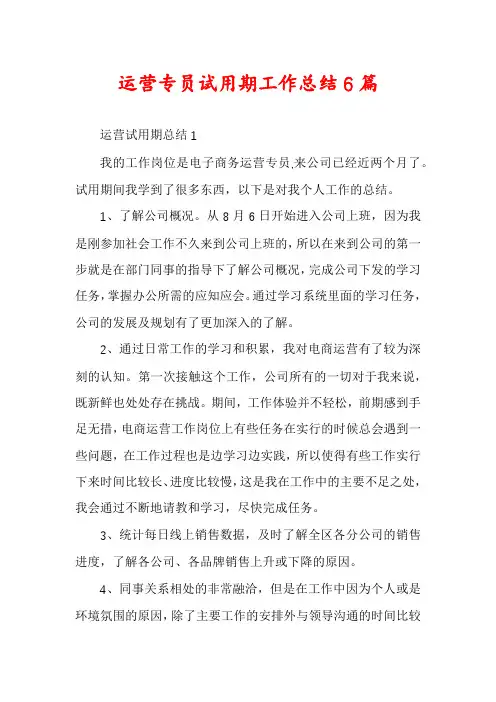 运营专员试用期工作总结6篇

运营试用期总结1

我的工作岗位是电子商务运营专员,来公司已经近两个月了。试用期间我学到了很多东西，以下是对我个人工作的总结。

1、了解公司概况。从8月6日开始进入公司上班，因为我是刚参加社会工作不久来到公司上班的，所以在来到公司的第一步就是在部门同事的指导下了解公司概况，完成公司下发的学习任务，掌握办公所需的应知应会。通过学习系统里面的学习任务，公司的发展及规划有了更加深入的了解。

2、通过日常工作的学习和积累，我对电商运营有了较为深刻的认知。第一次接触这个工作，公司所有的一切对于我来说，既新鲜也处处存在挑战。期间，工作体验并不轻松，前期感到手足无措，电商运营工作岗位上有些任务在实行的时候总会遇到一些问题，在工作过程也是边学习边实践，所以使得有些工作实行下来时间比较长、进度比较慢，这是我在工作中的主要不足之处，我会通过不断地请教和学习，尽快完成任务。

3、统计每日线上销售数据，及时了解全区各分公司的销售进度，了解各公司、各品牌销售上升或下降的原因。

4、同事关系相处的非常融洽，但是在工作中因为个人或是环境氛围的原因，除了主要工作的安排外与领导沟通的时间比较